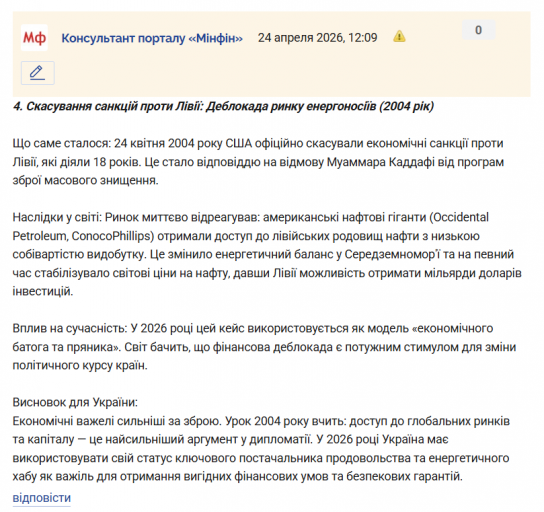 Мф Консультант порталу «Мінфін» 24 апреля 2026, 12:09

0

4. Скасування санкцій проти Лівії: Деблокада ринку енергоносіїв (2004 рік)

Що саме сталося: 24 квітня 2004 року США офіційно скасували економічні санкції проти Лівії, які діяли 18 років. Це стало відповіддю на відмову Муаммара Каддафі від програм зброї масового знищення.

Наслідки у світі: Ринок миттєво відреагував: американські нафтові гіганти (Occidental Petroleum, ConocoPhillips) отримали доступ до лівійських родовищ нафти з низькою собівартістю видобутку. Це змінило енергетичний баланс у Середземномор'ї та на певний час стабілізувало світові ціни на нафту, давши Лівії можливість отримати мільярди доларів інвестицій.

Вплив на сучасність: У 2026 році цей кейс використовується як модель «економічного батога та пряника». Світ бачить, що фінансова деблокада є потужним стимулом для зміни політичного курсу країн.

Висновок для України:
Економічні важелі сильніші за зброю. Урок 2004 року вчить: доступ до глобальних ринків та капіталу — це найсильніший аргумент у дипломатії. У 2026 році Україна має використовувати свій статус ключового постачальника продовольства та енергетичного хабу як важіль для отримання вигідних фінансових умов та безпекових гарантій.

відповісти